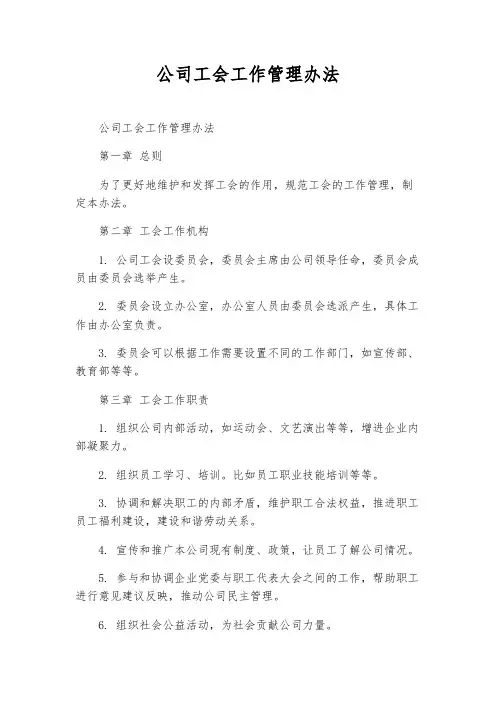 公司工会工作管理办法

公司工会工作管理办法

第一章 总则

为了更好地维护和发挥工会的作用，规范工会的工作管理，制定本办法。

第二章 工会工作机构

1. 公司工会设委员会，委员会主席由公司领导任命，委员会成员由委员会选举产生。

2. 委员会设立办公室，办公室人员由委员会选派产生，具体工作由办公室负责。

3. 委员会可以根据工作需要设置不同的工作部门，如宣传部、教育部等等。

第三章 工会工作职责

1. 组织公司内部活动，如运动会、文艺演出等等，增进企业内部凝聚力。

2. 组织员工学习、培训。比如员工职业技能培训等等。

3. 协调和解决职工的内部矛盾，维护职工合法权益，推进职工员工福利建设，建设和谐劳动关系。

4. 宣传和推广本公司现有制度、政策，让员工了解公司情况。

5. 参与和协调企业党委与职工代表大会之间的工作，帮助职工进行意见建议反映，推动公司民主管理。

6. 组织社会公益活动，为社会贡献公司力量。